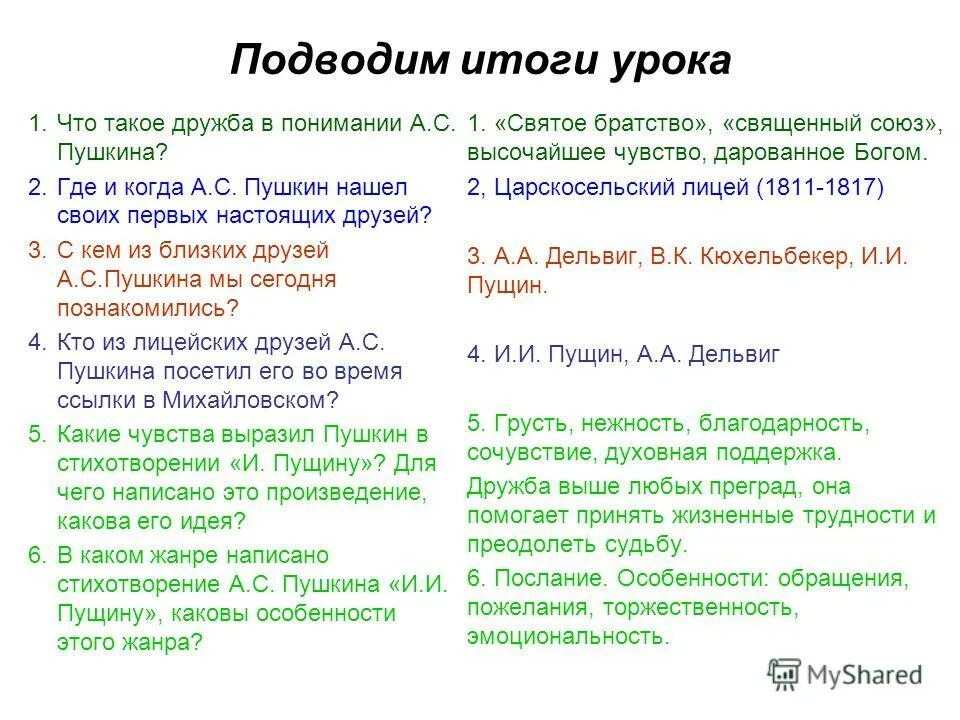 Подводим итоги урока

1. Что такое дружба в понимании А.С. Пушкина?
2. Где и когда А.С. Пушкин нашел своих первых настоящих друзей?
3. С кем из близких друзей А.С.Пушкина мы сегодня познакомились?
4. Кто из лицейских друзей А.С. Пушкина посетил его во время ссылки в Михайловском?
5. Какие чувства выразил Пушкин в стихотворении «И. Пущину»? Для чего написано это произведение, какова его идея?
6. В каком жанре написано стихотворение А.С. Пушкина «И.И. Пущину», каковы особенности этого жанра?

1. «Святое братство», «священный союз», высочайшее чувство, дарованное Богом.
2, Царскосельский лицей (1811-1817)
3. А.А. Дельвиг, В.К. Кюхельбекер, И.И. Пущин.
4. И.И. Пущин, А.А. Дельвиг
5. Грусть, нежность, благодарность, сочувствие, духовная поддержка.
Дружба выше любых преград, она помогает принять жизненные трудности и преодолеть судьбу.
6. Послание. Особенности: обращения, пожелания, торжественность, эмоциональность.

MyShared